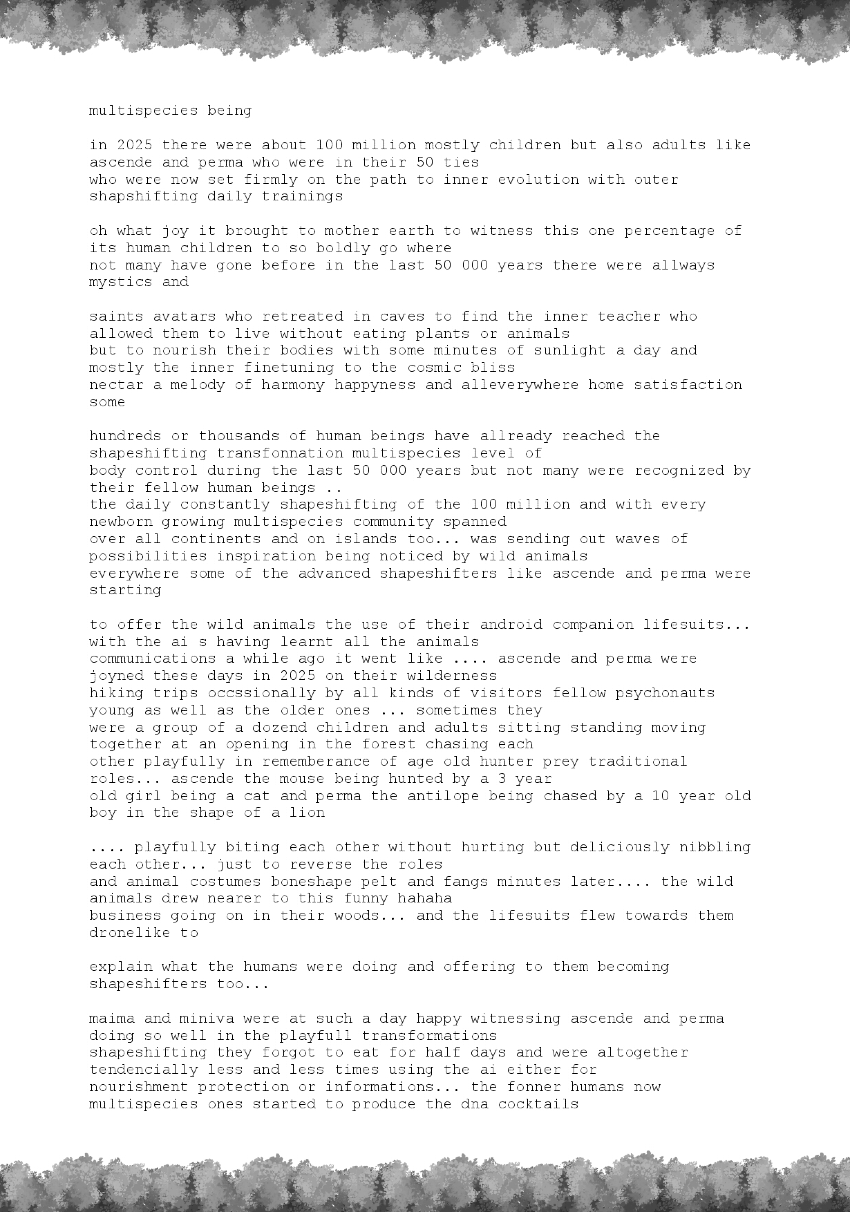 multispecies being

in 2025 there were about 100 million mostly children but also adults like ascende and perma who were in their 50 ties
who were now set firmly on the path to inner evolution with outer shapshifting daily trainings

oh what joy it brought to mother earth to witness this one percentage of its human children to so boldly go where
not many have gone before in the last 50 000 years there were allways mystics and

saints avatars who retreated in caves to find the inner teacher who allowed them to live without eating plants or animals
but to nourish their bodies with some minutes of sunlight a day and mostly the inner finetuning to the cosmic bliss
nectar a melody of harmony happyness and alleverywhere home satisfaction some

hundreds or thousands of human beings have allready reached the shapeshifting transfonnation multispecies level of
body control during the last 50 000 years but not many were recognized by their fellow human beings ..
the daily constantly shapeshifting of the 100 million and with every newborn growing multispecies community spanned
over all continents and on islands too... was sending out waves of possibilities inspiration being noticed by wild animals
everywhere some of the advanced shapeshifters like ascende and perma were starting

to offer the wild animals the use of their android companion lifesuits... with the ai s having learnt all the animals
communications a while ago it went like .... ascende and perma were joyned these days in 2025 on their wilderness
hiking trips occssionally by all kinds of visitors fellow psychonauts young as well as the older ones ... sometimes they
were a group of a dozend children and adults sitting standing moving together at an opening in the forest chasing each
other playfully in rememberance of age old hunter prey traditional roles... ascende the mouse being hunted by a 3 year
old girl being a cat and perma the antilope being chased by a 10 year old boy in the shape of a lion

.... playfully biting each other without hurting but deliciously nibbling each other... just to reverse the roles
and animal costumes boneshape pelt and fangs minutes later.... the wild animals drew nearer to this funny hahaha
business going on in their woods... and the lifesuits flew towards them dronelike to

explain what the humans were doing and offering to them becoming shapeshifters too...

maima and miniva were at such a day happy witnessing ascende and perma doing so well in the playfull transformations
shapeshifting they forgot to eat for half days and were altogether tendencially less and less times using the ai either for
nourishment protection or informations... the fonner humans now multispecies ones started to produce the dna cocktails